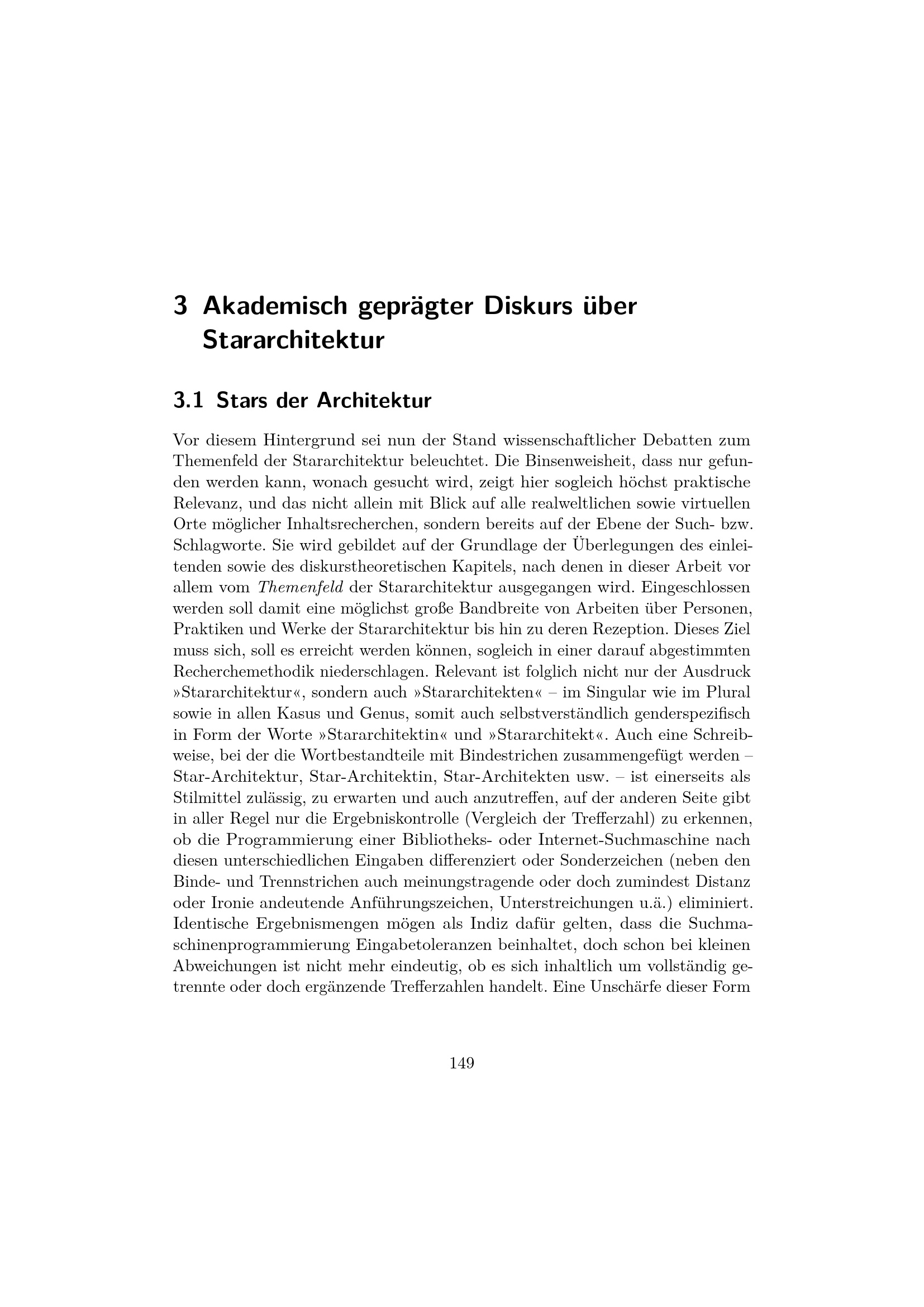 3 Akademisch geprägter Diskurs über Stararchitektur

3.1 Stars der Architektur

Vor diesem Hintergrund sei nun der Stand wissenschaftlicher Debatten zum Themenfeld der Stararchitektur beleuchtet. Die Binsenweisheit, dass nur gefunden werden kann, wonach gesucht wird, zeigt hier sogleich höchst praktische Relevanz, und das nicht allein mit Blick auf alle realweltlichen sowie virtuellen Orte möglicher Inhaltsrecherchen, sondern bereits auf der Ebene der Such- bzw. Schlagworte. Sie wird gebildet auf der Grundlage der Überlegungen des einleitenden sowie des diskurstheoretischen Kapitels, nach denen in dieser Arbeit vor allem vom Themenfeld der Stararchitektur ausgegangen wird. Eingeschlossen werden soll damit eine möglichst große Bandbreite von Arbeiten über Personen, Praktiken und Werke der Stararchitektur bis hin zu deren Rezeption. Dieses Ziel muss sich, soll es erreicht werden können, sogleich in einer darauf abgestimmten Recherchemethodik niederschlagen. Relevant ist folglich nicht nur der Ausdruck »Stararchitektur«, sondern auch »Stararchitekten« – im Singular wie im Plural sowie in allen Kasus und Genus, somit auch selbstverständlich genderspezifisch in Form der Worte »Stararchitektin« und »Stararchitekt«. Auch eine Schreibweise, bei der die Wortbestandteile mit Bindestrichen zusammengefügt werden – Star-Architektur, Star-Architektin, Star-Architekten usw. – ist einerseits als Stilmittel zulässig, zu erwarten und auch anzutreffen, auf der anderen Seite gibt in aller Regel nur die Ergebniskontrolle (Vergleich der Trefferzahl) zu erkennen, ob die Programmierung einer Bibliotheks- oder Internet-Suchmaschine nach diesen unterschiedlichen Eingaben differenziert oder Sonderzeichen (neben den Binde- und Trennstrichen auch meinungstragende oder doch zumindest Distanz oder Ironie andeutende Anführungszeichen, Unterstreichungen u.ä.) eliminiert. Identische Ergebnismengen mögen als Indiz dafür gelten, dass die Suchmaschinenprogrammierung Eingabetoleranzen beinhaltet, doch schon bei kleinen Abweichungen ist nicht mehr eindeutig, ob es sich inhaltlich um vollständig getrennte oder doch ergänzende Trefferzahlen handelt. Eine Unschärfe dieser Form

149